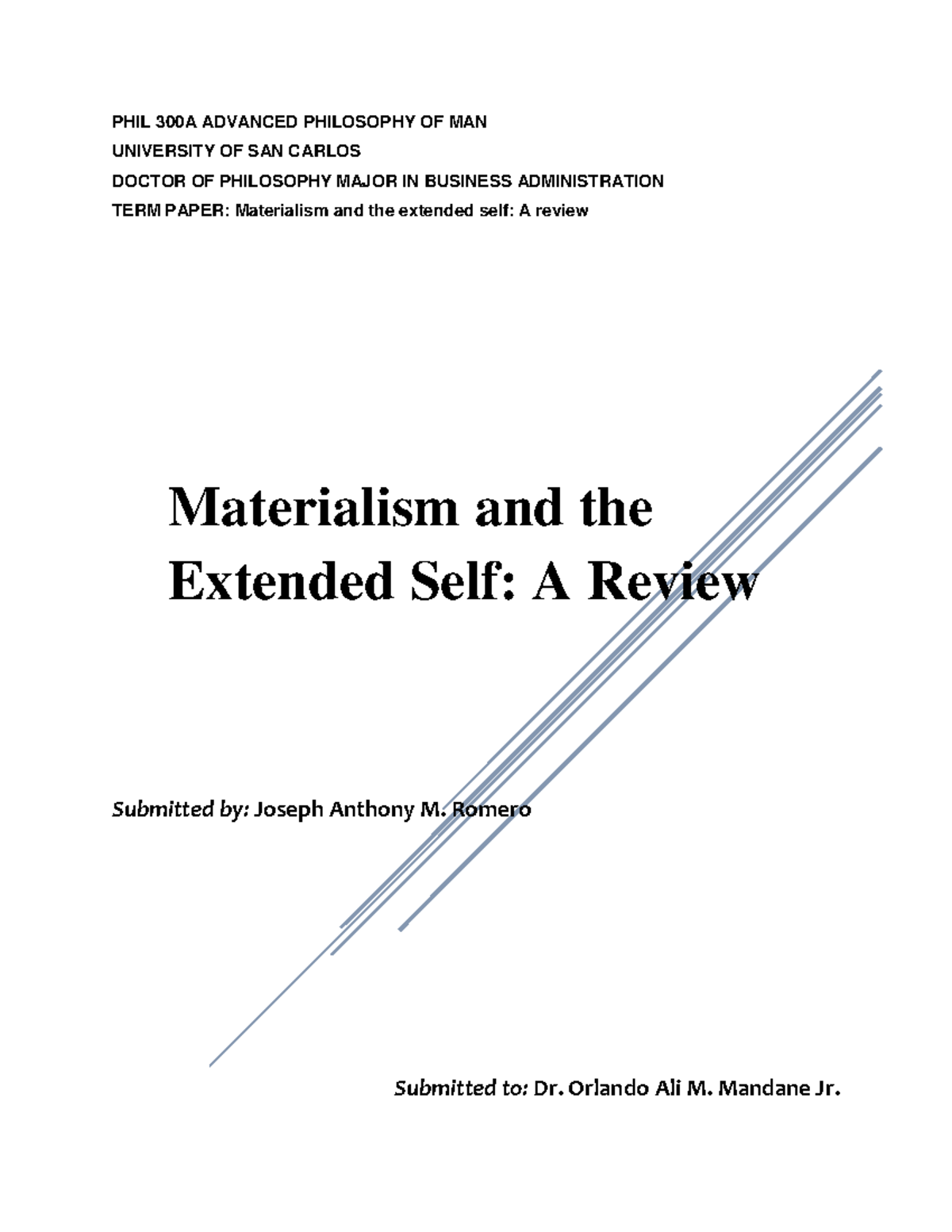 PHIL 300A ADVANCED PHILOSOPHY OF MAN
UNIVERSITY OF SAN CARLOS
DOCTOR OF PHILOSOPHY MAJOR IN BUSINESS ADMINISTRATION
TERM PAPER: Materialism and the extended self: A review

Materialism and the Extended Self: A Review

Submitted by: Joseph Anthony M. Romero

Submitted to: Dr. Orlando Ali M. Mandane Jr.